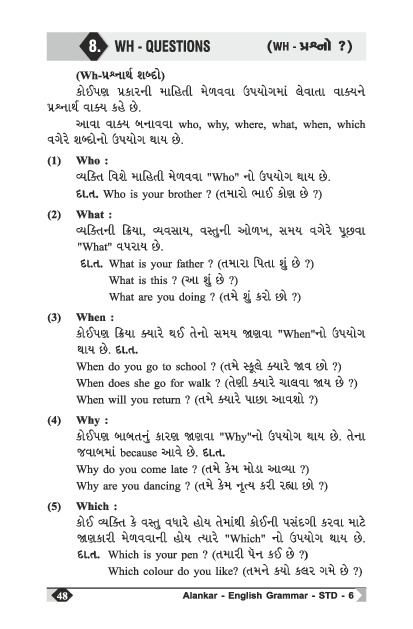 8. WH - QUESTIONS (WH - પ્રશ્નો ?)

(Wh-પ્રશ્નાર્થ શબ્દો)

કોઈપણ પ્રકારની માહિતી મેળવવા ઉપયોગમાં લેવાતા વાક્યને પ્રશ્નાર્થ વાક્ય કહે છે.

આવા વાક્ય બનાવવા who, why, where, what, when, which વગેરે શબ્દોનો ઉપયોગ થાય છે.

(1) Who :
વ્યક્તિ વિશે માહિતી મેળવવા "Who" નો ઉપયોગ થાય છે.
દા.ત. Who is your brother ? (તમારો ભાઈ કોણ છે ?)

(2) What :
વ્યક્તિની ક્રિયા, વ્યવસાય, વસ્તુની ઓળખ, સમય વગેરે પૂછવા "What" વપરાય છે.
દા.ત. What is your father ? (તમારા પિતા શું છે ?)
What is this ? (આ શું છે ?)
What are you doing ? (તમે શું કરો છો ?)

(3) When :
કોઈપણ ક્રિયા ક્યારે થઈ તેનો સમય જાણવા "When"નો ઉપયોગ થાય છે. દા.ત.
When do you go to school ? (તમે સ્કૂલે ક્યારે જાવ છો ?)
When does she go for walk ? (તેણી ક્યારે ચાલવા જાય છે ?)
When will you return ? (તમે ક્યારે પાછા આવશો ?)

(4) Why :
કોઈપણ બાબતનું કારણ જાણવા "Why"નો ઉપયોગ થાય છે. તેના જવાબમાં because આવે છે. દા.ત.
Why do you come late ? (તમે કેમ મોડા આવ્યા ?)
Why are you dancing ? (તમે કેમ નૃત્ય કરી રહ્યા છો ?)

(5) Which :
કોઈ વ્યક્તિ કે વસ્તુ વધારે હોય તેમાંથી કોઈની પસંદગી કરવા માટે જાણકારી મેળવવાની હોય ત્યારે "Which" નો ઉપયોગ થાય છે.
દા.ત. Which is your pen ? (તમારી પેન કઈ છે ?)
Which colour do you like? (તમને કયો કલર ગમે છે ?)

48 Alankar - English Grammar - STD - 6